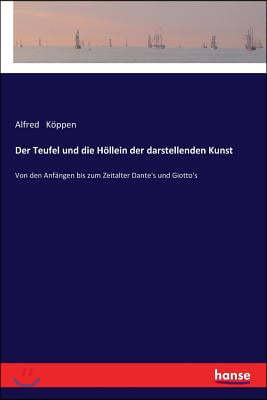 Alfred Köppen

Der Teufel und die Höllein der darstellenden Kunst

Von den Anfängen bis zum Zeitalter Dante's und Giotto's

hanse